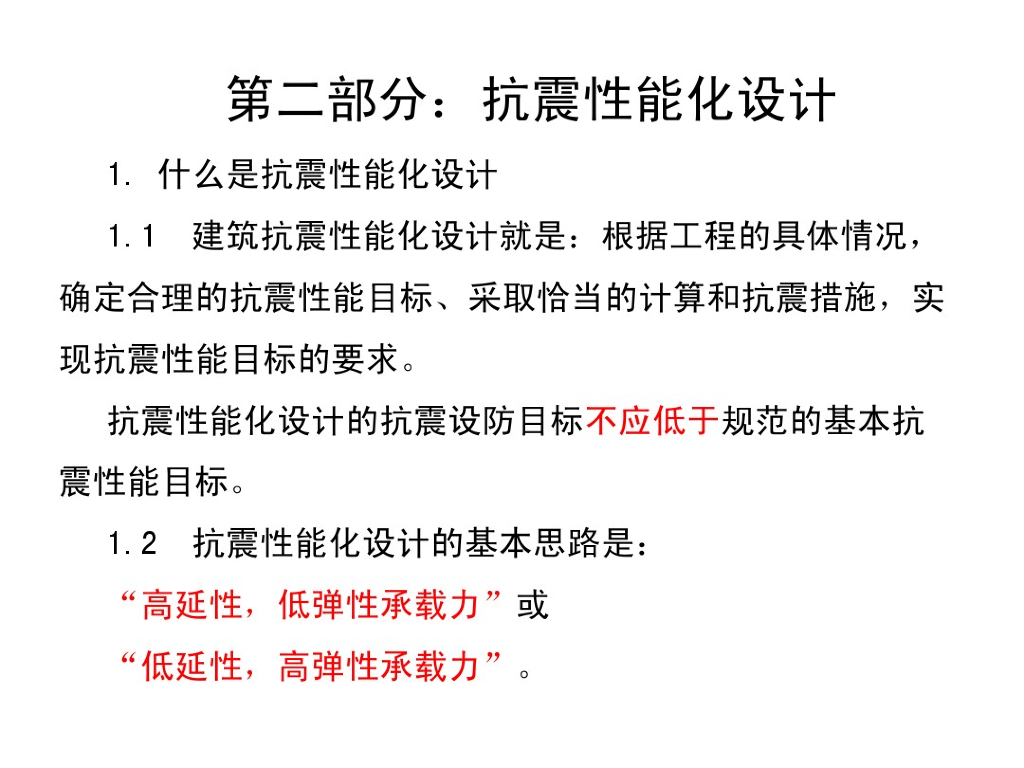 第二部分：抗震性能化设计

1. 什么是抗震性能化设计

1.1 建筑抗震性能化设计就是：根据工程的具体情况，确定合理的抗震性能目标、采取恰当的计算和抗震措施，实现抗震性能目标的要求。

抗震性能化设计的抗震设防目标不应低于规范的基本抗震性能目标。

1.2 抗震性能化设计的基本思路是：

“高延性，低弹性承载力”或

“低延性，高弹性承载力”。